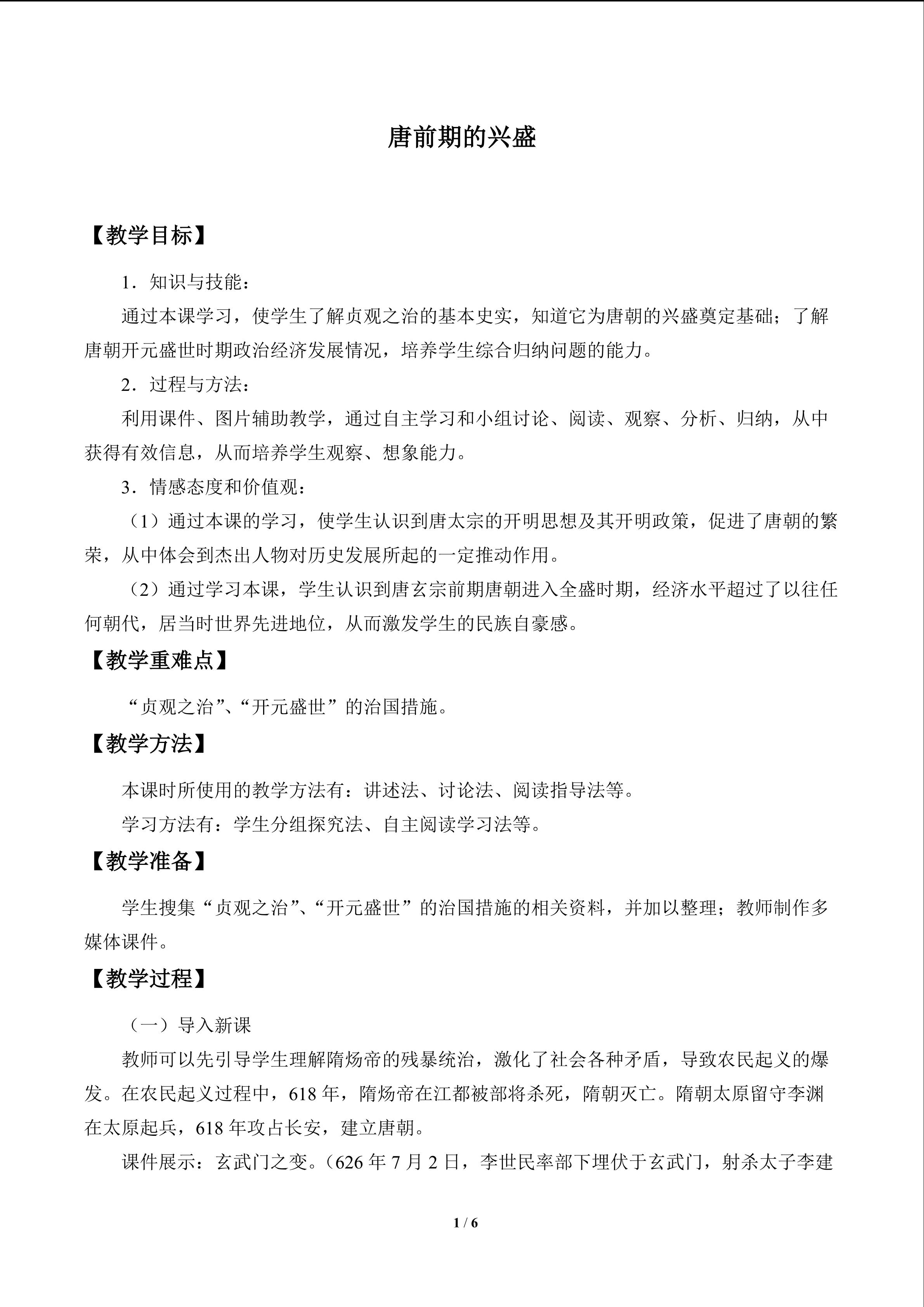 唐前期的兴盛

【教学目标】

1．知识与技能：

通过本课学习，使学生了解贞观之治的基本史实，知道它为唐朝的兴盛奠定基础；了解唐朝开元盛世时期政治经济发展情况，培养学生综合归纳问题的能力。

2．过程与方法：

利用课件、图片辅助教学，通过自主学习和小组讨论、阅读、观察、分析、归纳，从中获得有效信息，从而培养学生观察、想象能力。

3．情感态度和价值观：

（1）通过本课的学习，使学生认识到唐太宗的开明思想及其开明政策，促进了唐朝的繁荣，从中体会到杰出人物对历史发展所起的一定推动作用。

（2）通过学习本课，学生认识到唐玄宗前期唐朝进入全盛时期，经济水平超过了以往任何朝代，居当时世界先进地位，从而激发学生的民族自豪感。

【教学重难点】

“贞观之治”、“开元盛世”的治国措施。

【教学方法】

本课时所使用的教学方法有：讲述法、讨论法、阅读指导法等。

学习方法有：学生分组探究法、自主阅读学习法等。

【教学准备】

学生搜集“贞观之治”、“开元盛世”的治国措施的相关资料，并加以整理；教师制作多媒体课件。

【教学过程】

（一）导入新课

教师可以先引导学生理解隋炀帝的残暴统治，激化了社会各种矛盾，导致农民起义的爆发。在农民起义过程中，618年，隋炀帝在江都被部将杀死，隋朝灭亡。隋朝太原留守李渊在太原起兵，618年攻占长安，建立唐朝。

课件展示：玄武门之变。（626年7月2日，李世民率部下埋伏于玄武门，射杀太子李建

1 / 6